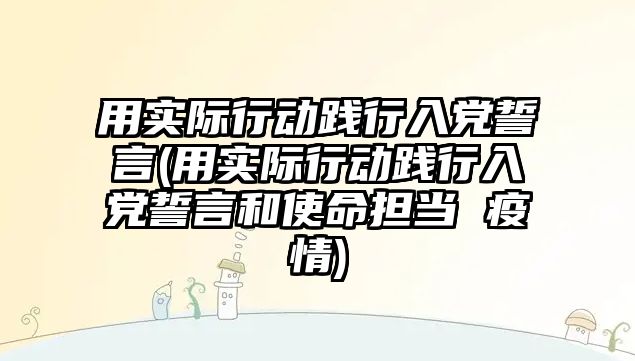 用实际行动践行入党誓言(用实际行动践行入党誓言和使命担当 疫情)